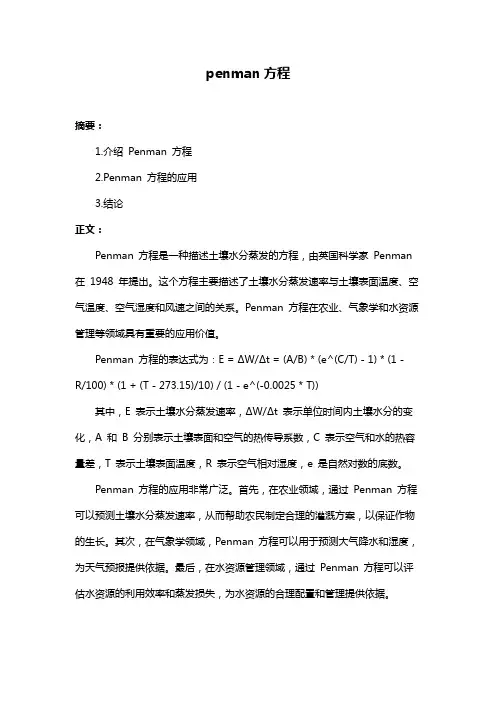 penman 方程

摘要：

1.介绍 Penman 方程

2.Penman 方程的应用

3.结论

正文：

Penman 方程是一种描述土壤水分蒸发的方程，由英国科学家 Penman 在 1948 年提出。这个方程主要描述了土壤水分蒸发速率与土壤表面温度、空气温度、空气湿度和风速之间的关系。Penman 方程在农业、气象学和水资源管理等领域具有重要的应用价值。

Penman 方程的表达式为：E = ΔW/Δt = (A/B) * (e^(C/T) - 1) * (1 - R/100) * (1 + (T - 273.15)/10) / (1 - e^(-0.0025 * T))

其中，E 表示土壤水分蒸发速率，ΔW/Δt 表示单位时间内土壤水分的变化，A 和 B 分别表示土壤表面和空气的热传导系数，C 表示空气和水的热容量差，T 表示土壤表面温度，R 表示空气相对湿度，e 是自然对数的底数。

Penman 方程的应用非常广泛。首先，在农业领域，通过 Penman 方程可以预测土壤水分蒸发速率，从而帮助农民制定合理的灌溉方案，以保证作物的生长。其次，在气象学领域，Penman 方程可以用于预测大气降水和湿度，为天气预报提供依据。最后，在水资源管理领域，通过 Penman 方程可以评估水资源的利用效率和蒸发损失，为水资源的合理配置和管理提供依据。